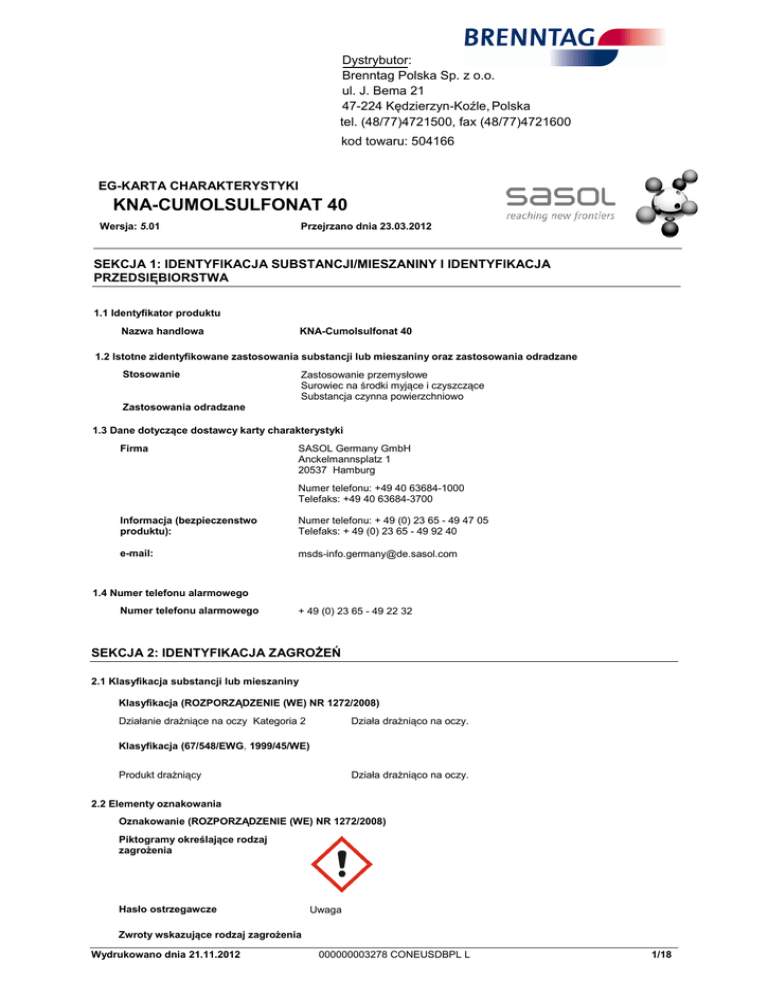 BRENNTAG

Dystrybutor:
Brenntag Polska Sp. z o.o.
ul. J. Bema 21
47-224 Kędzierzyn-Koźle, Polska
tel. (48/77)4721500, fax (48/77)4721600
kod towaru: 504166

EG-KARTA CHARAKTERYSTYKI
KNA-CUMOLSULFONAT 40

sasol
reaching new frontiers

Wersja: 5.01 Przejrzano dnia 23.03.2012

SEKCJA 1: IDENTYFIKACJA SUBSTANCJI/MIESZANINY I IDENTYFIKACJA PRZEDSIĘBIORSTWA

1.1 Identyfikator produktu

Nazwa handlowa KNA-Cumolsulfonat 40

1.2 Istotne zidentyfikowane zastosowania substancji lub mieszaniny oraz zastosowania odradzane

Stosowanie Zastosowanie przemysłowe
Surowiec na środki myjące i czyszczące
Substancja czynna powierzchniowo

Zastosowania odradzane

1.3 Dane dotyczące dostawcy karty charakterystyki

Firma SASOL Germany GmbH
Anckelmannsplatz 1
20537 Hamburg

Numer telefonu: +49 40 63684-1000
Telefaks: +49 40 63684-3700

Informacja (bezpieczenstwo produktu): Numer telefonu: + 49 (0) 23 65 - 49 47 05
Telefaks: + 49 (0) 23 65 - 49 92 40

e-mail: msds-info.germany@de.sasol.com

1.4 Numer telefonu alarmowego

Numer telefonu alarmowego + 49 (0) 23 65 - 49 22 32

SEKCJA 2: IDENTYFIKACJA ZAGROŻEŃ

2.1 Klasyfikacja substancji lub mieszaniny

Klasyfikacja (ROZPORZĄDZENIE (WE) NR 1272/2008)

Działanie drażniące na oczy Kategoria 2 Działa drażniąco na oczy.

Klasyfikacja (67/548/EWG, 1999/45/WE)

Produkt drażniący Działa drażniąco na oczy.

2.2 Elementy oznakowania

Oznakowanie (ROZPORZĄDZENIE (WE) NR 1272/2008)

Piktogramy określające rodzaj zagrożenia

Hasło ostrzegawcze Uwaga

Zwroty wskazujące rodzaj zagrożenia

Wydrukowano dnia 21.11.2012 000000003278 CONEUSDBPL L 1/18